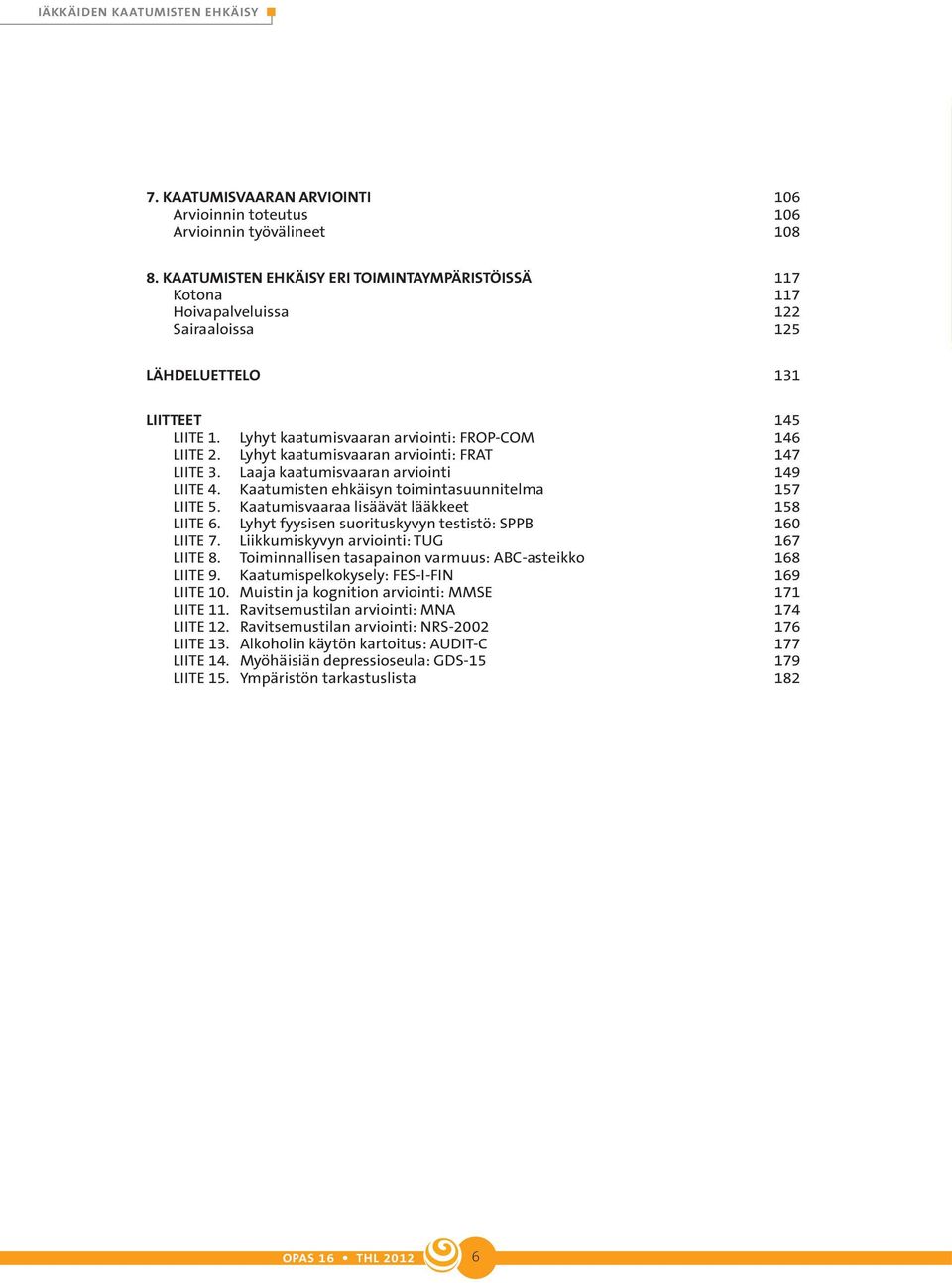 IÄKKÄIDEN KAATUMISTEN EHKÄISY

7. KAATUMISVAARAN ARVIOINTI 106
Arvioinnin toteutus 106
Arvioinnin työvälineet 108

8. KAATUMISTEN EHKÄISY ERI TOIMINTAYMPÄRISTÖISSÄ 117
Kotona 117
Hoivapalveluissa 122
Sairaaloissa 125

LÄHDELUETTELO 131

LIITTEET 145
LIITE 1. Lyhyt kaatumisvaaran arviointi: FROP-COM 146
LIITE 2. Lyhyt kaatumisvaaran arviointi: FRAT 147
LIITE 3. Laaja kaatumisvaaran arviointi 149
LIITE 4. Kaatumisten ehkäisyn toimintasuunnitelma 157
LIITE 5. Kaatumisvaaraa lisäävät lääkkeet 158
LIITE 6. Lyhyt fyysisen suorituskyvyn testistö: SPPB 160
LIITE 7. Liikkumiskyvyn arviointi: TUG 167
LIITE 8. Toiminnallisen tasapainon varmuus: ABC-asteikko 168
LIITE 9. Kaatumispelkokysely: FES-I-FIN 169
LIITE 10. Muistin ja kognition arviointi: MMSE 171
LIITE 11. Ravitsemustilan arviointi: MNA 174
LIITE 12. Ravitsemustilan arviointi: NRS-2002 176
LIITE 13. Alkoholin käytön kartoitus: AUDIT-C 177
LIITE 14. Myöhäisiän depressioseula: GDS-15 179
LIITE 15. Ympäristön tarkastuslista 182

OPAS 16 • THL 2012 6